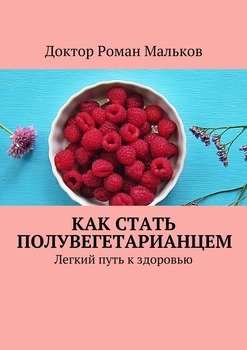 Доктор Роман Мальков

КАК СТАТЬ ПОЛУВЕГЕТАРИАНЦЕМ
Легкий путь к здоровью